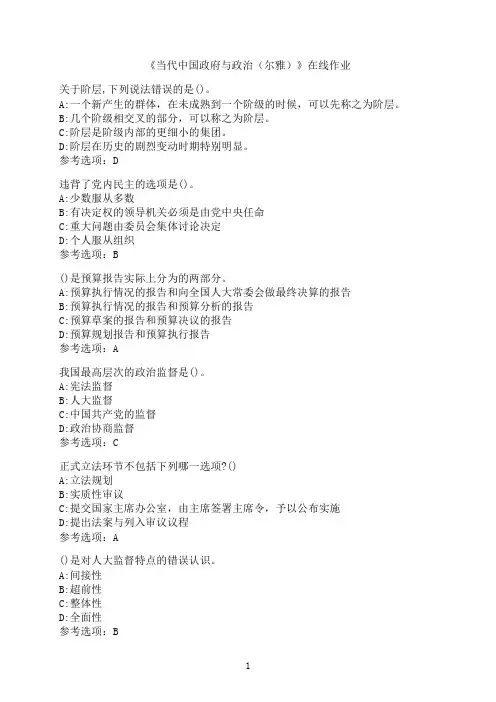 《当代中国政府与政治（尔雅）》在线作业

关于阶层，下列说法错误的是()。
A:一个新产生的群体，在未成熟到一个阶级的时候，可以先称之为阶层。
B:几个阶级相交叉的部分，可以称之为阶层。
C:阶层是阶级内部的更细小的集团。
D:阶层在历史的剧烈变动时期特别明显。
参考选项：D

违背了党内民主的选项是()。
A:少数服从多数
B:有决定权的领导机关必须是由党中央任命
C:重大问题由委员会集体讨论决定
D:个人服从组织
参考选项：B

()是预算报告实际上分为的两部分。
A:预算执行情况的报告和向全国人大常委会做最终决算的报告
B:预算执行情况的报告和预算分析的报告
C:预算草案的报告和预算决议的报告
D:预算规划报告和预算执行报告
参考选项：A

我国最高层次的政治监督是()。
A:宪法监督
B:人大监督
C:中国共产党的监督
D:政治协商监督
参考选项：C

正式立法环节不包括下列哪一选项?()
A:立法规划
B:实质性审议
C:提交国家主席办公室，由主席签署主席令，予以公布实施
D:提出法案与列入审议议程
参考选项：A

()是对人大监督特点的错误认识。
A:间接性
B:超前性
C:整体性
D:全面性
参考选项：B

1